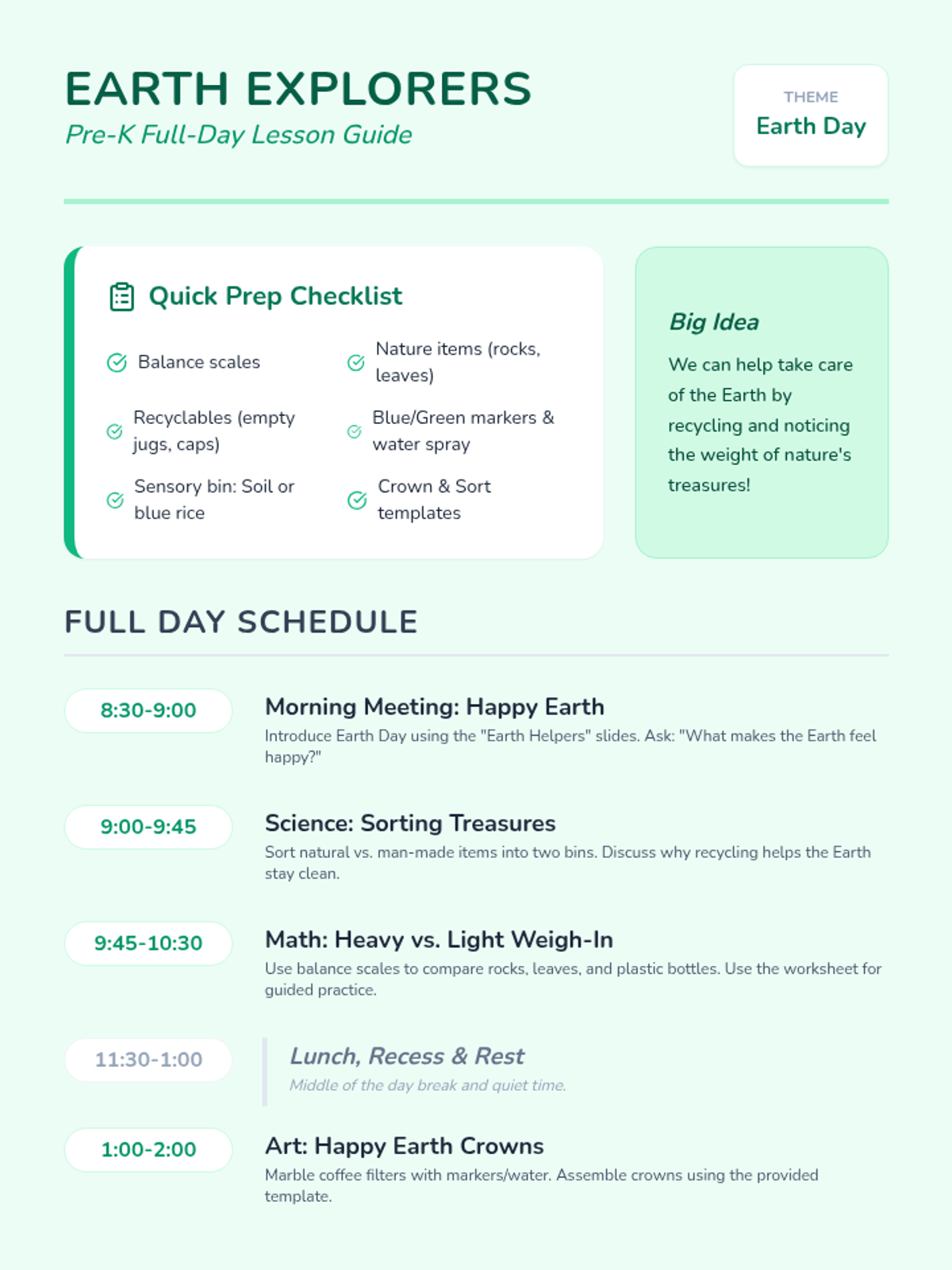 EARTH EXPLORERS
Pre-K Full-Day Lesson Guide

THEME
Earth Day

Quick Prep Checklist

Balance scales

Nature items (rocks, leaves)

Recyclables (empty jugs, caps)

Blue/Green markers & water spray

Sensory bin: Soil or blue rice

Crown & Sort templates

Big Idea

We can help take care of the Earth by recycling and noticing the weight of nature's treasures!

FULL DAY SCHEDULE

8:30-9:00
Morning Meeting: Happy Earth
Introduce Earth Day using the "Earth Helpers" slides. Ask: "What makes the Earth feel happy?"

9:00-9:45
Science: Sorting Treasures
Sort natural vs. man-made items into two bins. Discuss why recycling helps the Earth stay clean.

9:45-10:30
Math: Heavy vs. Light Weigh-In
Use balance scales to compare rocks, leaves, and plastic bottles. Use the worksheet for guided practice.

11:30-1:00
Lunch, Recess & Rest
Middle of the day break and quiet time.

1:00-2:00
Art: Happy Earth Crowns
Marble coffee filters with markers/water. Assemble crowns using the provided template.